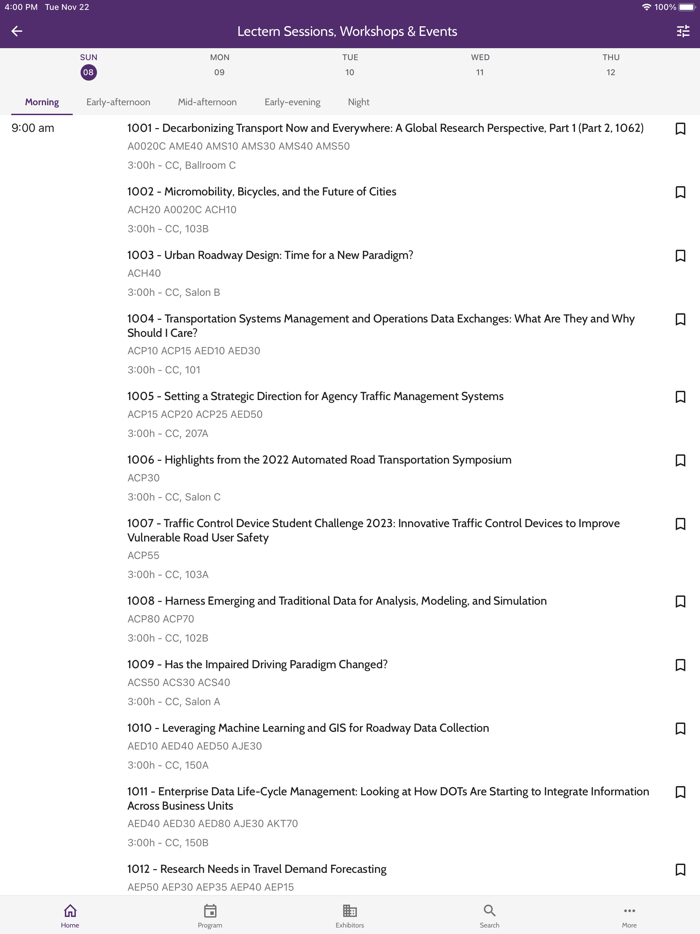 4:00 PM Tue Nov 22
100%

Lectern Sessions, Workshops & Events

SUN 08
MON 09
TUE 10
WED 11
THU 12

Morning
Early-afternoon
Mid-afternoon
Early-evening
Night

9:00 am

1001 - Decarbonizing Transport Now and Everywhere: A Global Research Perspective, Part 1 (Part 2, 1062)
A0020C AME40 AMS10 AMS30 AMS40 AMS50
3:00h - CC, Ballroom C

1002 - Micromobility, Bicycles, and the Future of Cities
ACH20 A0020C ACH10
3:00h - CC, 103B

1003 - Urban Roadway Design: Time for a New Paradigm?
ACH40
3:00h - CC, Salon B

1004 - Transportation Systems Management and Operations Data Exchanges: What Are They and Why Should I Care?
ACP10 ACP15 AED10 AED30
3:00h - CC, 101

1005 - Setting a Strategic Direction for Agency Traffic Management Systems
ACP15 ACP20 ACP25 AED50
3:00h - CC, 207A

1006 - Highlights from the 2022 Automated Road Transportation Symposium
ACP30
3:00h - CC, Salon C

1007 - Traffic Control Device Student Challenge 2023: Innovative Traffic Control Devices to Improve Vulnerable Road User Safety
ACP55
3:00h - CC, 103A

1008 - Harness Emerging and Traditional Data for Analysis, Modeling, and Simulation
ACP80 ACP70
3:00h - CC, 102B

1009 - Has the Impaired Driving Paradigm Changed?
ACS50 ACS30 ACS40
3:00h - CC, Salon A

1010 - Leveraging Machine Learning and GIS for Roadway Data Collection
AED10 AED40 AED50 AJE30
3:00h - CC, 150A

1011 - Enterprise Data Life-Cycle Management: Looking at How DOTs Are Starting to Integrate Information Across Business Units
AED40 AED30 AED80 AJE30 AKT70
3:00h - CC, 150B

1012 - Research Needs in Travel Demand Forecasting
AEP50 AEP30 AEP35 AEP40 AEP15

Home
Program
Exhibitors
Search
More